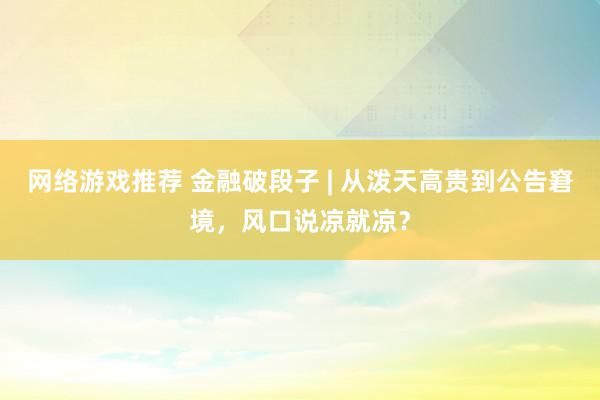 网络游戏推荐 金融破段子 | 从泼天高贵到公告窘境，风口说凉就凉？